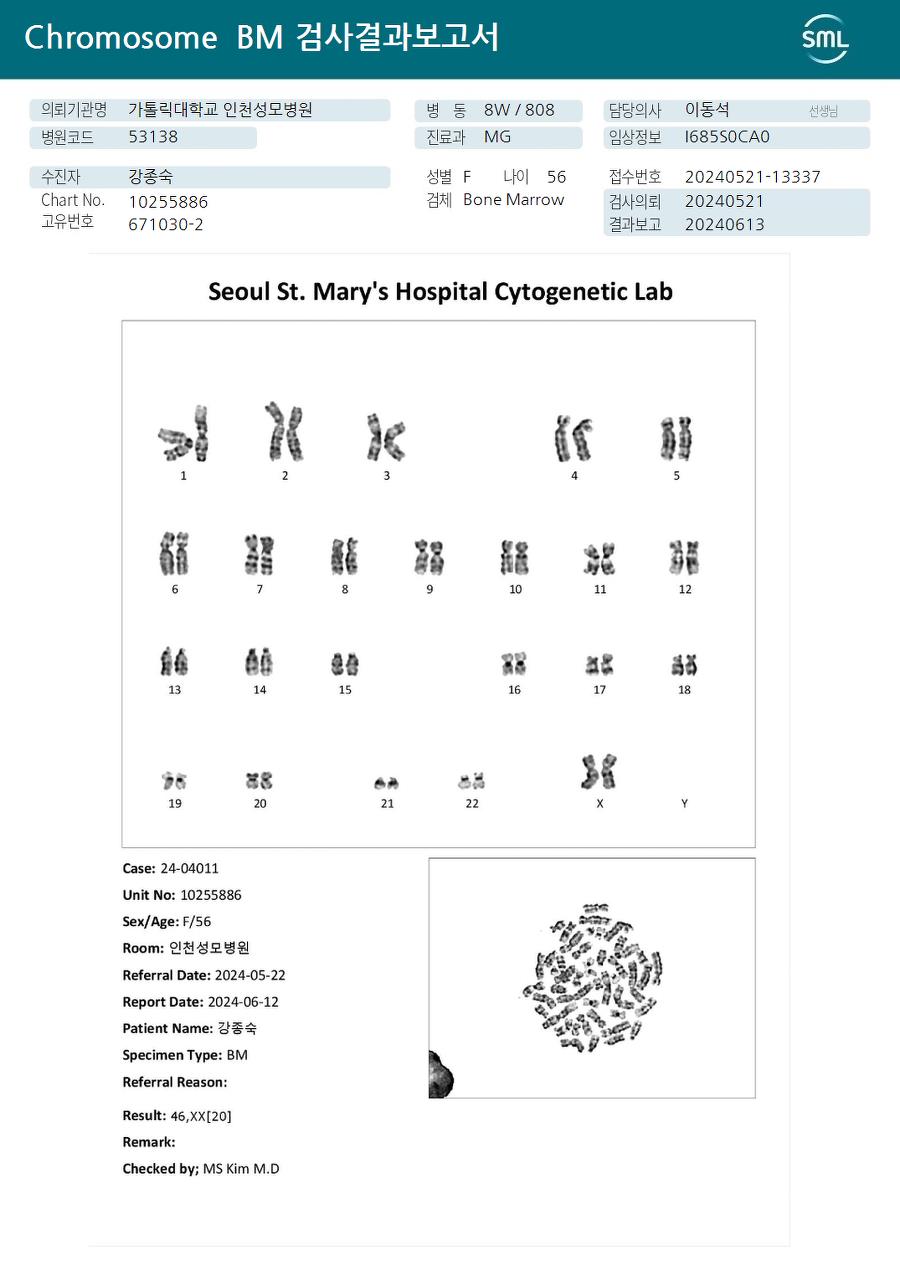 Chromosome BM 검사결과보고서

SML

의뢰기관명 가톨릭대학교 인천성모병원
병원코드 53138
병 동 8W / 808
진료과 MG
담당의사 이동석 선생님
임상정보 I685S0CA0

수진자 강종숙
Chart No. 10255886
고유번호 671030-2
성별 F 나이 56
검체 Bone Marrow
접수번호 20240521-13337
검사의뢰 20240521
결과보고 20240613

Seoul St. Mary's Hospital Cytogenetic Lab

1 2 3 4 5
6 7 8 9 10 11 12
13 14 15 16 17 18
19 20 21 22 X Y

Case: 24-04011
Unit No: 10255886
Sex/Age: F/56
Room: 인천성모병원
Referral Date: 2024-05-22
Report Date: 2024-06-12
Patient Name: 강종숙
Specimen Type: BM
Referral Reason:

Result: 46,XX[20]
Remark:
Checked by; MS Kim M.D